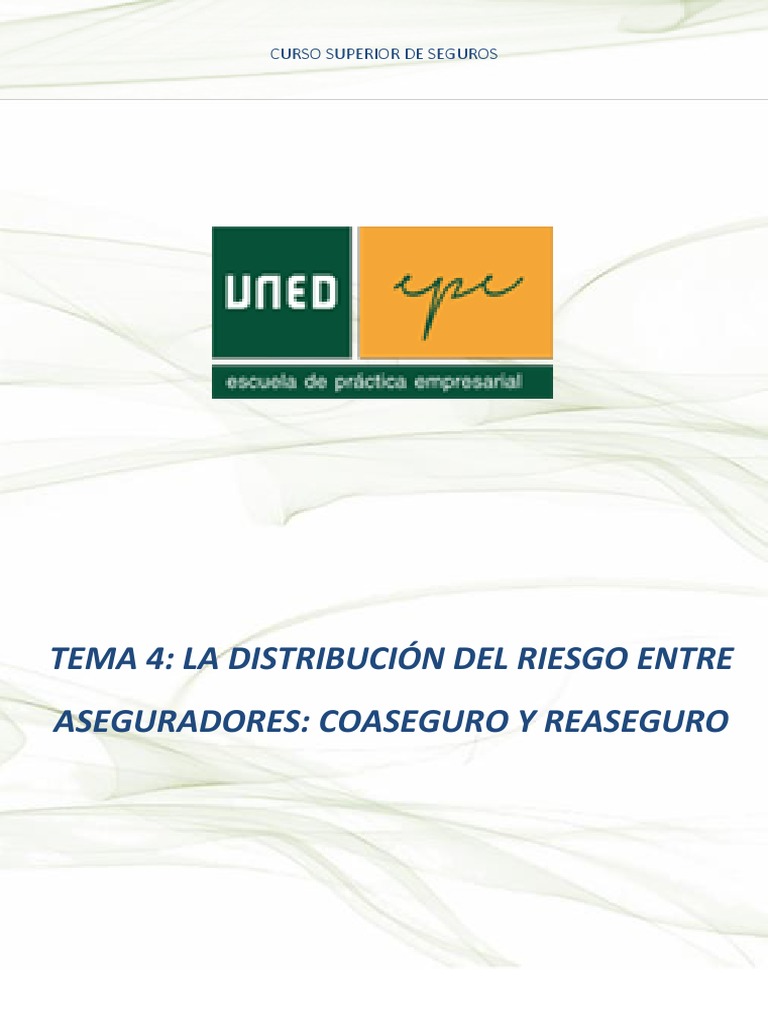 CURSO SUPERIOR DE SEGUROS

UNED epe

escuela de práctica empresarial

TEMA 4: LA DISTRIBUCIÓN DEL RIESGO ENTRE ASEGURADORES: COASEGURO Y REASEGURO